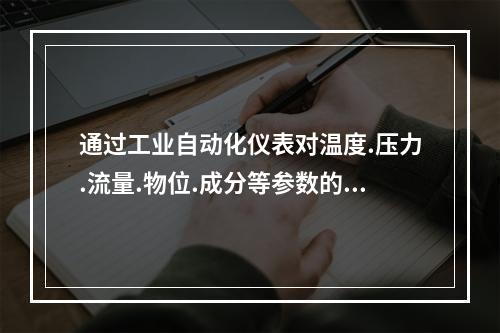 通过工业自动化仪表对温度.压力.流量.物位.成分等参数的...